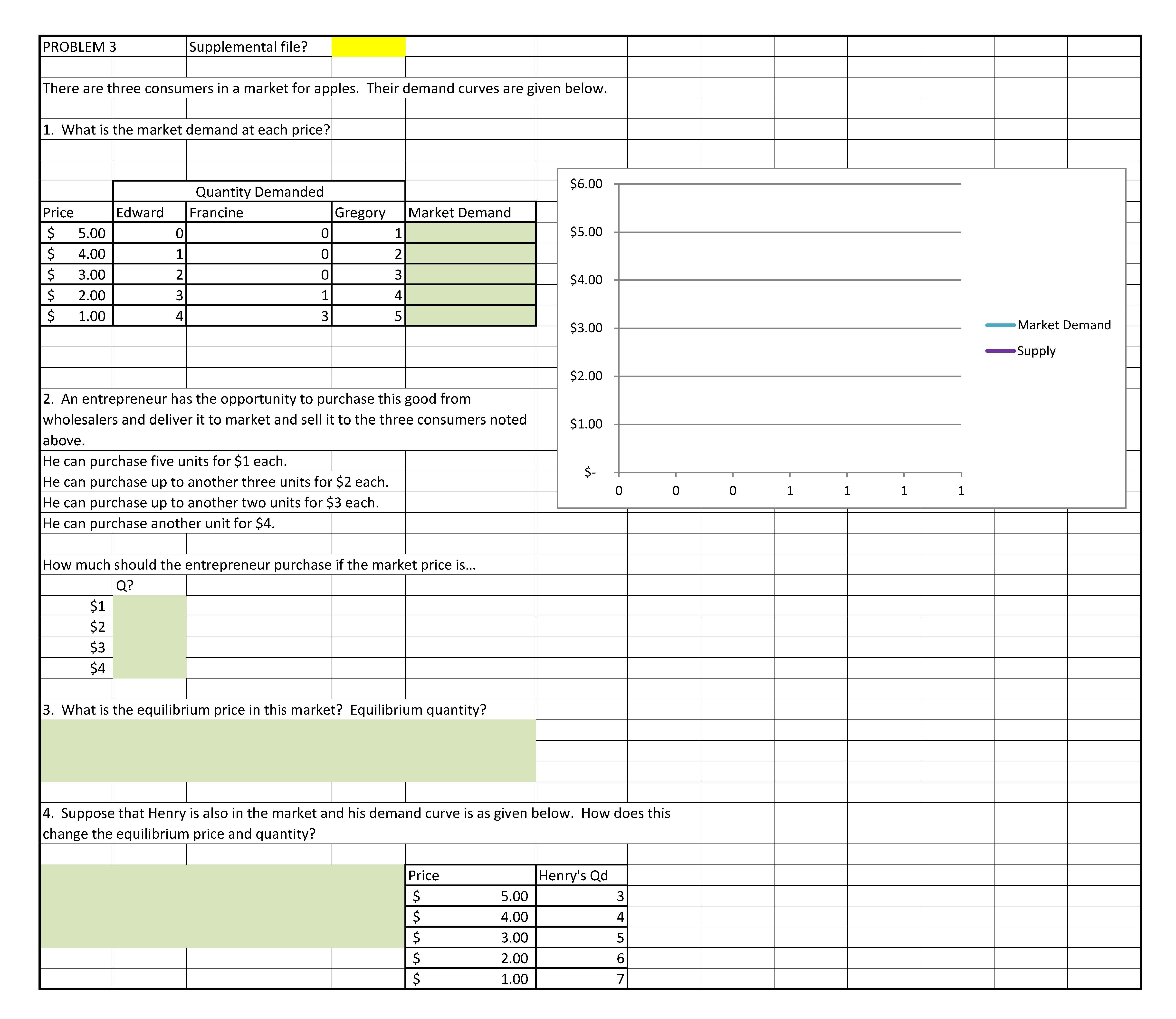 PROBLEM 3 Supplemental file?

There are three consumers in a market for apples. Their demand curves are given below.

1. What is the market demand at each price?

| | Quantity Demanded | | | |
|---|---|---|---|---|
| Price | Edward | Francine | Gregory | Market Demand |
| \$ 5.00 | 0 | 0 | 1 | |
| \$ 4.00 | 1 | 0 | 2 | |
| \$ 3.00 | 2 | 0 | 3 | |
| \$ 2.00 | 3 | 1 | 4 | |
| \$ 1.00 | 4 | 3 | 5 | |

\$6.00
\$5.00
\$4.00
\$3.00
\$2.00
\$1.00
\$-
0 0 0 1 1 1 1
Market Demand
Supply

2. An entrepreneur has the opportunity to purchase this good from wholesalers and deliver it to market and sell it to the three consumers noted above.
He can purchase five units for \$1 each.
He can purchase up to another three units for \$2 each.
He can purchase up to another two units for \$3 each.
He can purchase another unit for \$4.

How much should the entrepreneur purchase if the market price is...

| | Q? |
|---|---|
| \$1 | |
| \$2 | |
| \$3 | |
| \$4 | |

3. What is the equilibrium price in this market? Equilibrium quantity?

4. Suppose that Henry is also in the market and his demand curve is as given below. How does this change the equilibrium price and quantity?

| Price | Henry's Qd |
|---|---|
| \$ 5.00 | 3 |
| \$ 4.00 | 4 |
| \$ 3.00 | 5 |
| \$ 2.00 | 6 |
| \$ 1.00 | 7 |